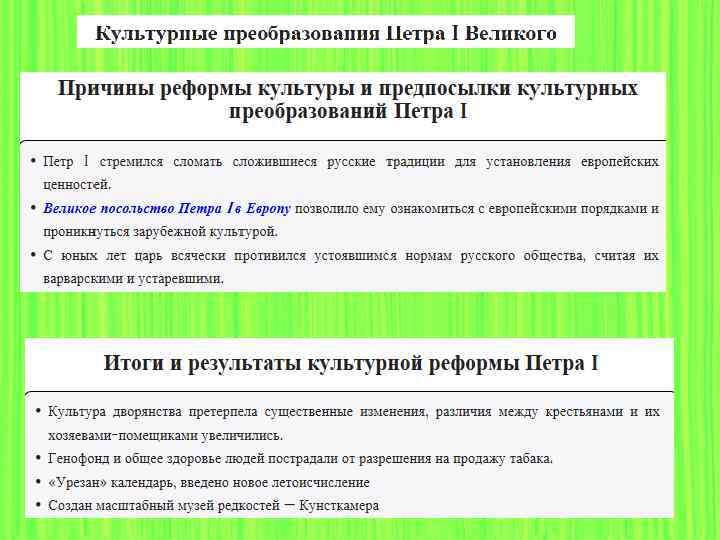 Культурные преобразования Петра I Великого

Причины реформы культуры и предпосылки культурных преобразований Петра I

• Петр I стремился сломать сложившиеся русские традиции для установления европейских ценностей.
• Великое посольство Петра I в Европу позволило ему ознакомиться с европейскими порядками и проникнуться зарубежной культурой.
• С юных лет царь всячески противился устоявшимся нормам русского общества, считая их варварскими и устаревшими.

Итоги и результаты культурной реформы Петра I

• Культура дворянства претерпела существенные изменения, различия между крестьянами и их хозяевами-помещиками увеличились.
• Генофонд и общее здоровье людей пострадали от разрешения на продажу табака.
• «Урезан» календарь, введено новое летоисчисление
• Создан масштабный музей редкостей – Кунсткамера